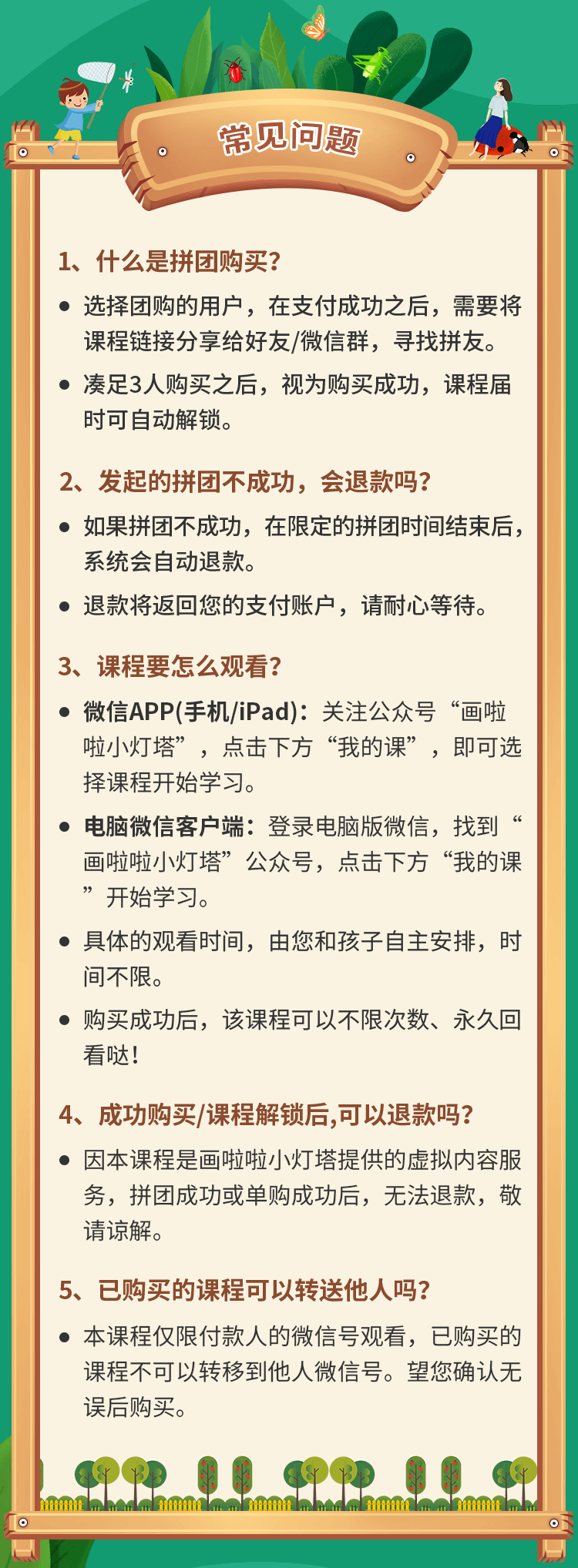 常见问题

1、什么是拼团购买?

● 选择团购的用户，在支付成功之后，需要将课程链接分享给好友/微信群，寻找拼友。

● 凑足3人购买之后，视为购买成功，课程届时可自动解锁。

2、发起的拼团不成功，会退款吗?

● 如果拼团不成功，在限定的拼团时间结束后，系统会自动退款。

● 退款将返回您的支付账户，请耐心等待。

3、课程要怎么观看?

● 微信APP(手机/iPad)：关注公众号“画啦啦小灯塔”，点击下方“我的课”，即可选择课程开始学习。

● 电脑微信客户端：登录电脑版微信，找到“画啦啦小灯塔”公众号，点击下方“我的课”开始学习。

● 具体的观看时间，由您和孩子自主安排，时间不限。

● 购买成功后，该课程可以不限次数、永久回看哒!

4、成功购买/课程解锁后,可以退款吗?

● 因本课程是画啦啦小灯塔提供的虚拟内容服务，拼团成功或单购成功后，无法退款，敬请谅解。

5、已购买的课程可以转送他人吗?

● 本课程仅限付款人的微信号观看，已购买的课程不可以转移到他人微信号。望您确认无误后购买。